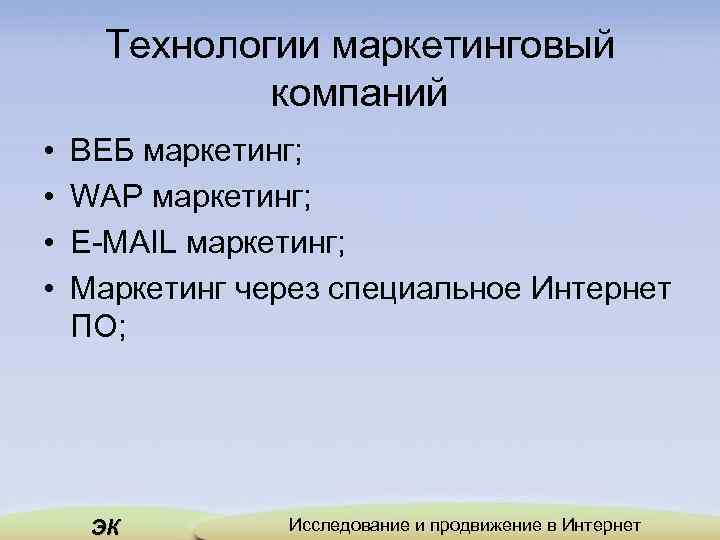 Технологии маркетинговый компаний

• ВЕБ маркетинг;
• WAP маркетинг;
• E-MAIL маркетинг;
• Маркетинг через специальное Интернет ПО;

ЭК

Исследование и продвижение в Интернет